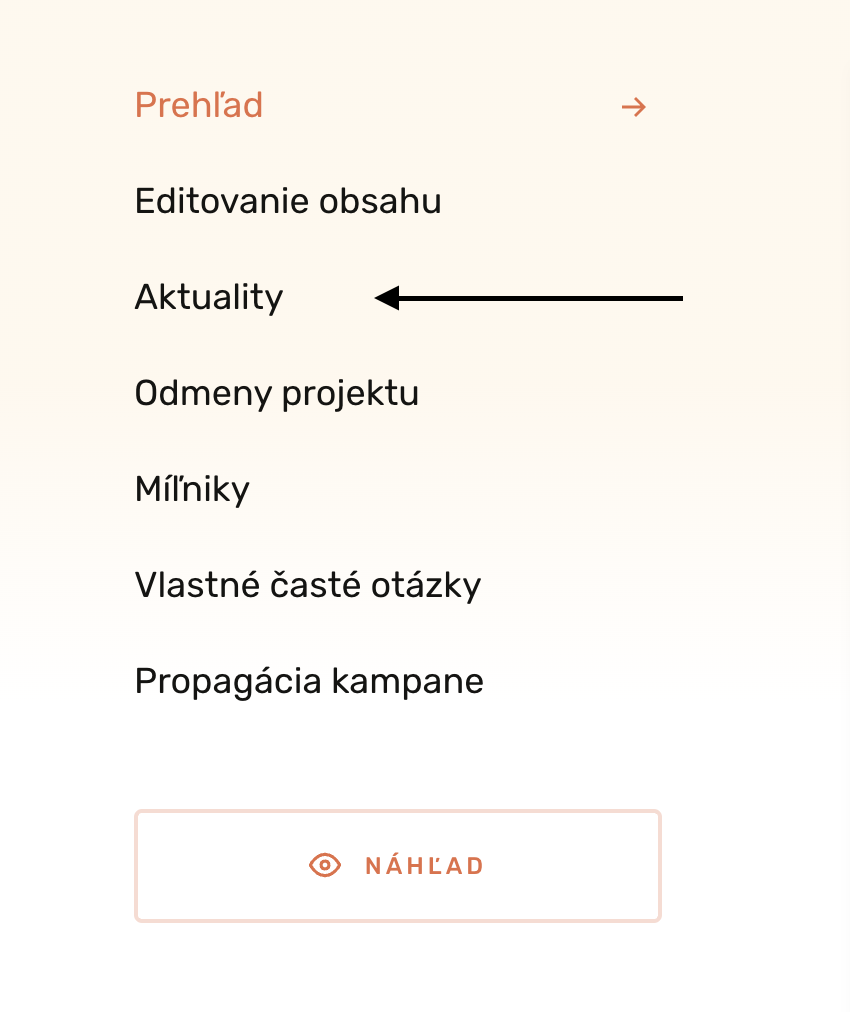 Prehľad →

Editovanie obsahu

Aktuality

Odmeny projektu

Míľniky

Vlastné časté otázky

Propagácia kampane

NÁHĽAD